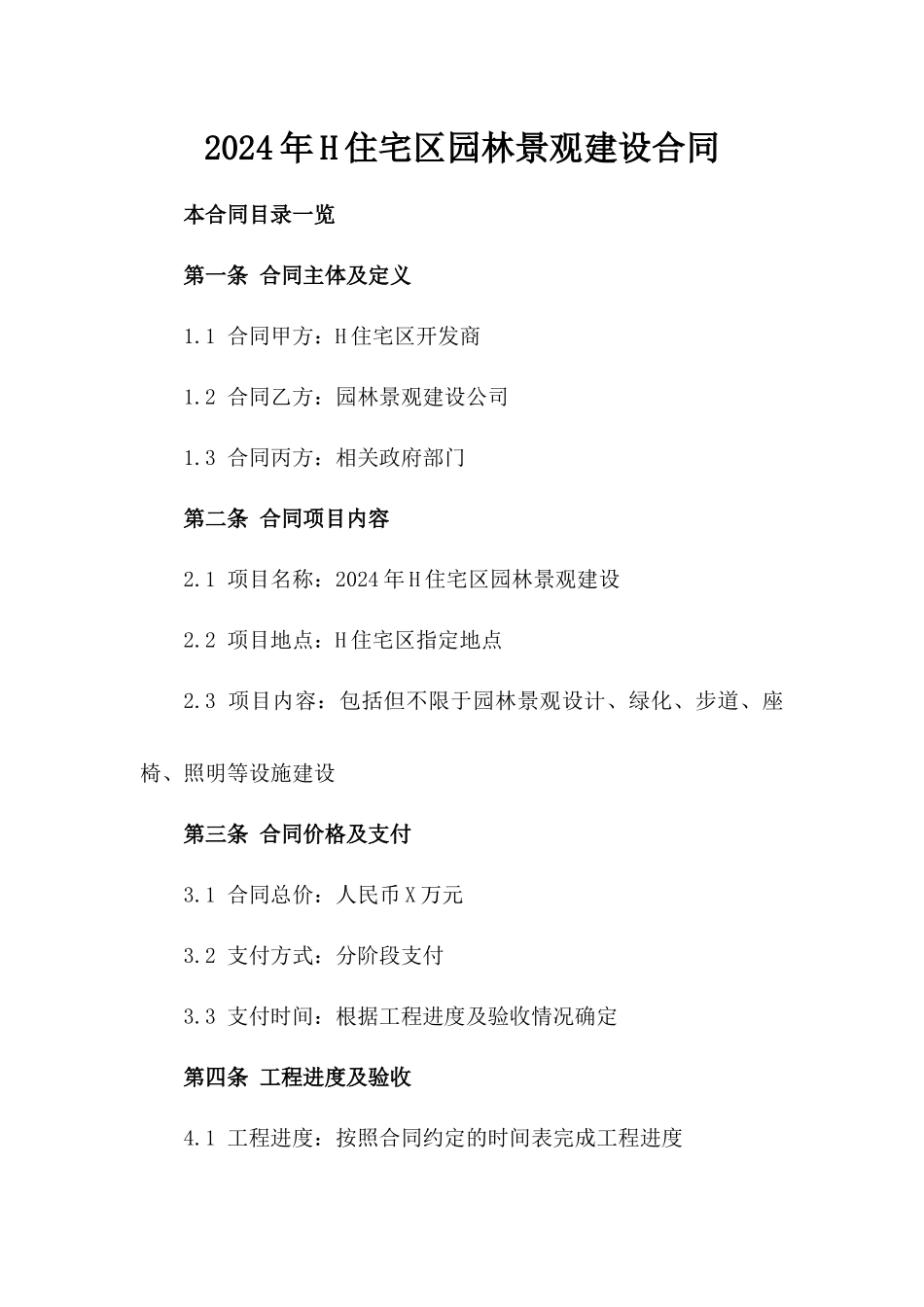 2024年H住宅区园林景观建设合同

本合同目录一览

第一条 合同主体及定义

1.1 合同甲方：H住宅区开发商

1.2 合同乙方：园林景观建设公司

1.3 合同丙方：相关政府部门

第二条 合同项目内容

2.1 项目名称：2024年H住宅区园林景观建设

2.2 项目地点：H住宅区指定地点

2.3 项目内容：包括但不限于园林景观设计、绿化、步道、座椅、照明等设施建设

第三条 合同价格及支付

3.1 合同总价：人民币X万元

3.2 支付方式：分阶段支付

3.3 支付时间：根据工程进度及验收情况确定

第四条 工程进度及验收

4.1 工程进度：按照合同约定的时间表完成工程进度